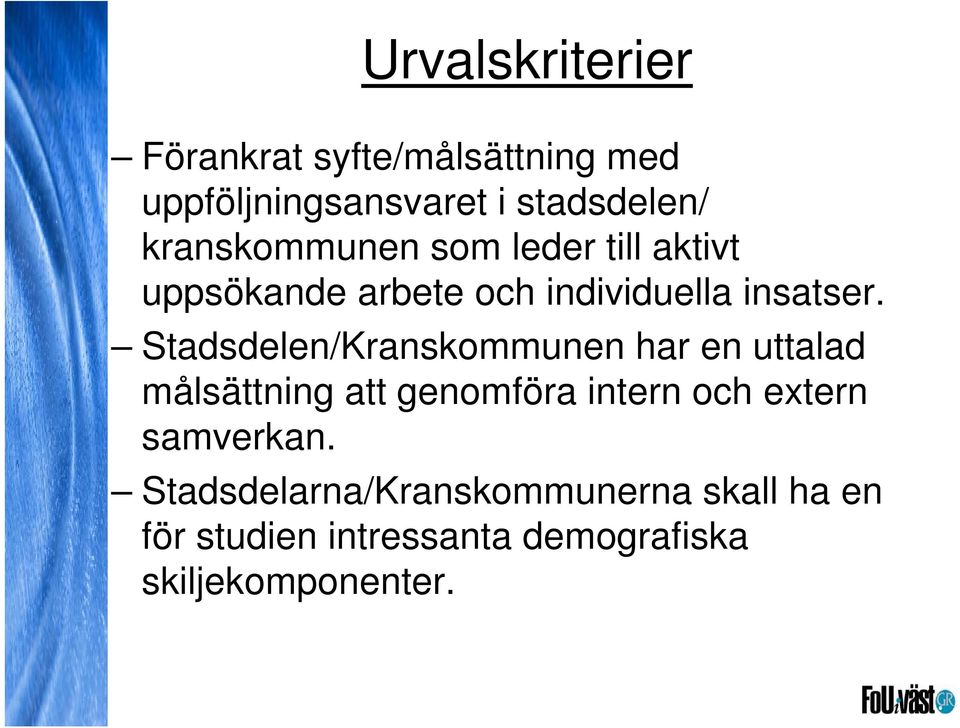 Urvalskriterier

– Förankrat syfte/målsättning med uppföljningsansvaret i stadsdelen/ kranskommunen som leder till aktivt uppsökande arbete och individuella insatser.

– Stadsdelen/Kranskommunen har en uttalad målsättning att genomföra intern och extern samverkan.

– Stadsdelarna/Kranskommunerna skall ha en för studien intressanta demografiska skiljekomponenter.

FoU i väst GR